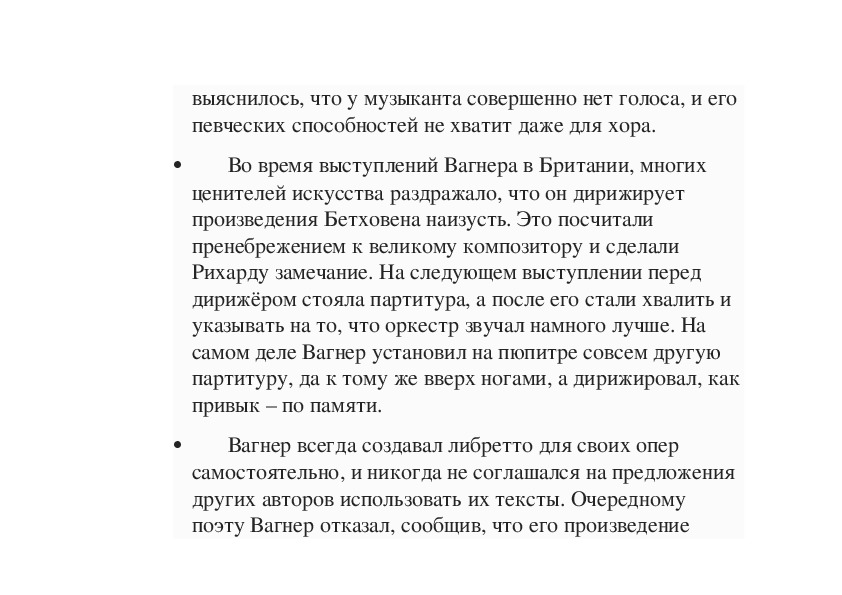 выяснилось, что у музыканта совершенно нет голоса, и его певческих способностей не хватит даже для хора.

• Во время выступлений Вагнера в Британии, многих ценителей искусства раздражало, что он дирижирует произведения Бетховена наизусть. Это посчитали пренебрежением к великому композитору и сделали Рихарду замечание. На следующем выступлении перед дирижёром стояла партитура, а после его стали хвалить и указывать на то, что оркестр звучал намного лучше. На самом деле Вагнер установил на пюпитре совсем другую партитуру, да к тому же вверх ногами, а дирижировал, как привык – по памяти.

• Вагнер всегда создавал либретто для своих опер самостоятельно, и никогда не соглашался на предложения других авторов использовать их тексты. Очередному поэту Вагнер отказал, сообщив, что его произведение